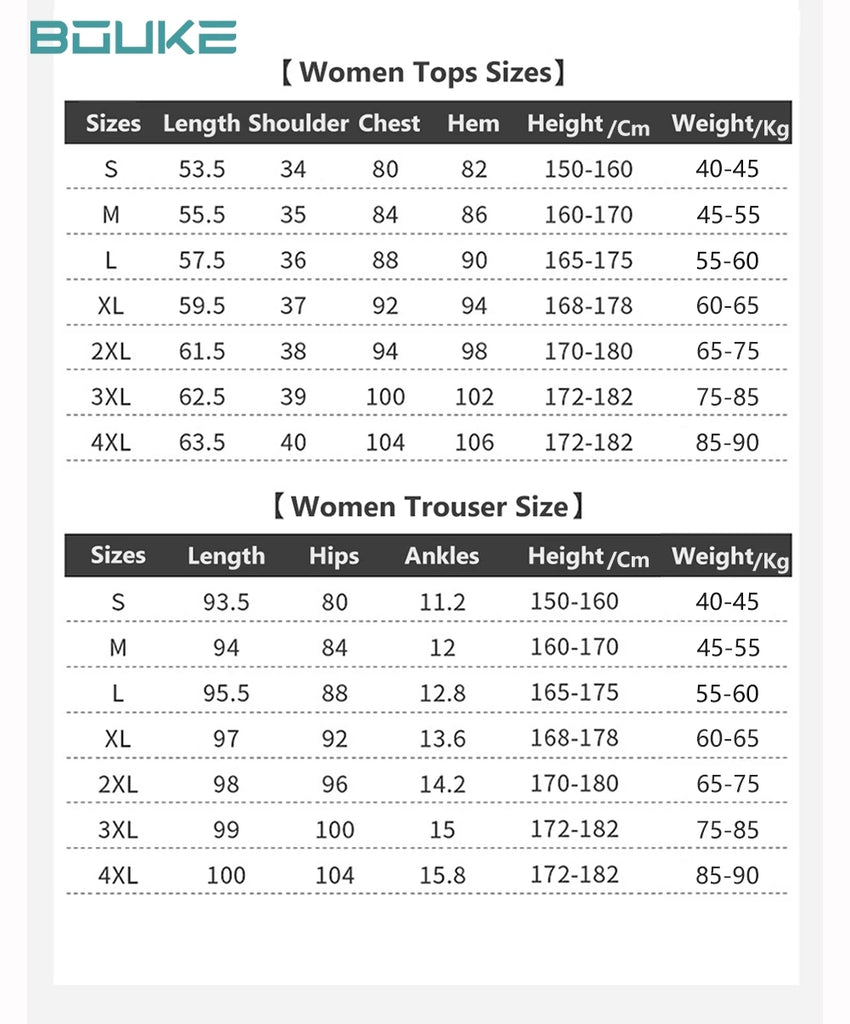 BOUKE

【Women Tops Sizes】

| Sizes | Length | Shoulder | Chest | Hem | Height/Cm | Weight/Kg |
|---|---|---|---|---|---|---|
| S | 53.5 | 34 | 80 | 82 | 150-160 | 40-45 |
| M | 55.5 | 35 | 84 | 86 | 160-170 | 45-55 |
| L | 57.5 | 36 | 88 | 90 | 165-175 | 55-60 |
| XL | 59.5 | 37 | 92 | 94 | 168-178 | 60-65 |
| 2XL | 61.5 | 38 | 94 | 98 | 170-180 | 65-75 |
| 3XL | 62.5 | 39 | 100 | 102 | 172-182 | 75-85 |
| 4XL | 63.5 | 40 | 104 | 106 | 172-182 | 85-90 |

【Women Trouser Size】

| Sizes | Length | Hips | Ankles | Height/Cm | Weight/Kg |
|---|---|---|---|---|---|
| S | 93.5 | 80 | 11.2 | 150-160 | 40-45 |
| M | 94 | 84 | 12 | 160-170 | 45-55 |
| L | 95.5 | 88 | 12.8 | 165-175 | 55-60 |
| XL | 97 | 92 | 13.6 | 168-178 | 60-65 |
| 2XL | 98 | 96 | 14.2 | 170-180 | 65-75 |
| 3XL | 99 | 100 | 15 | 172-182 | 75-85 |
| 4XL | 100 | 104 | 15.8 | 172-182 | 85-90 |